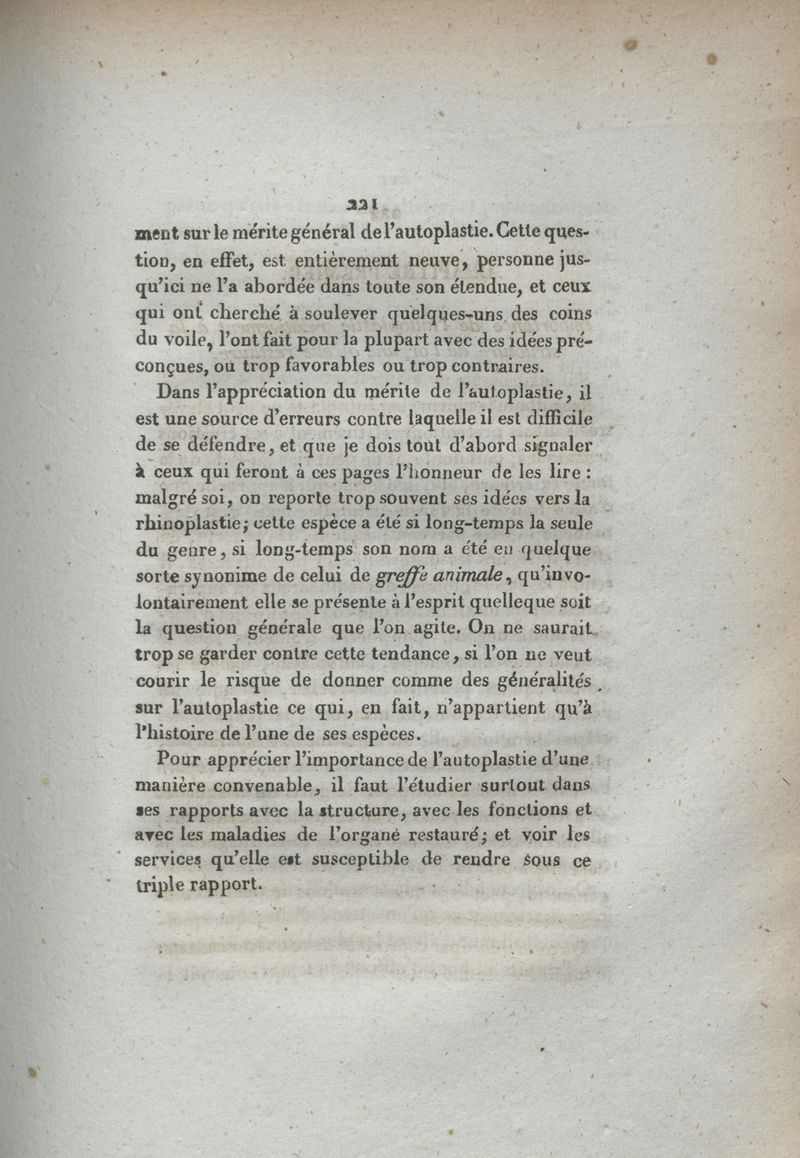 221

ment sur le mérite général de l'autoplastie. Cette question, en effet, est entièrement neuve, personne jusqu'ici ne l'a abordée dans toute son étendue, et ceux qui ont cherché à soulever quelques-uns des coins du voile, l'ont fait pour la plupart avec des idées préconçues, ou trop favorables ou trop contraires.

Dans l'appréciation du mérite de l'autoplastie, il est une source d'erreurs contre laquelle il est difficile de se défendre, et que je dois tout d'abord signaler à ceux qui feront à ces pages l'honneur de les lire : malgré soi, on reporte trop souvent ses idées vers la rhinoplastie; cette espèce a été si long-temps la seule du genre, si long-temps son nom a été en quelque sorte synonime de celui de greffe animale, qu'involontairement elle se présente à l'esprit quelleque soit la question générale que l'on agite. On ne saurait trop se garder contre cette tendance, si l'on ne veut courir le risque de donner comme des généralités sur l'autoplastie ce qui, en fait, n'appartient qu'à l'histoire de l'une de ses espèces.

Pour apprécier l'importance de l'autoplastie d'une manière convenable, il faut l'étudier surtout dans ses rapports avec la structure, avec les fonctions et avec les maladies de l'organe restauré; et voir les services qu'elle est susceptible de rendre sous ce triple rapport.